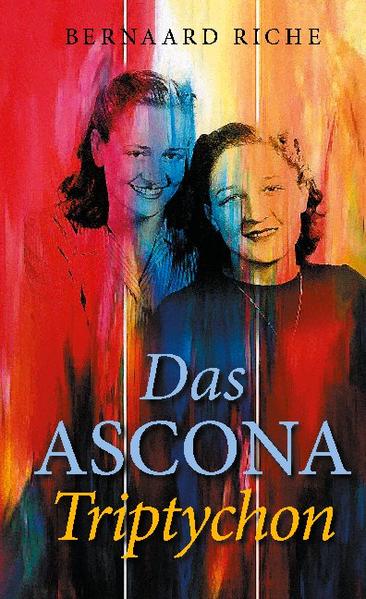 BERNAARD RICHE

Das
ASCONA
Triptychon